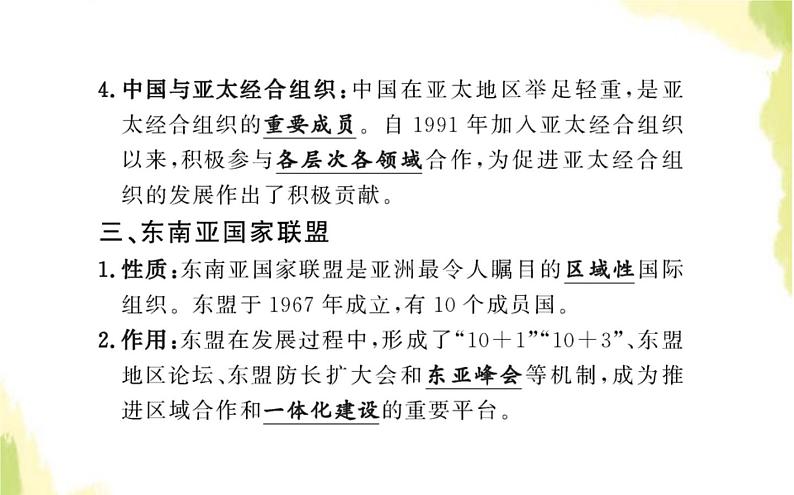 4.中国与亚太经合组织:中国在亚太地区举足轻重,是亚太经合组织的重要成员。自1991年加入亚太经合组织以来,积极参与各层次各领域合作,为促进亚太经合组织的发展作出了积极贡献。

三、东南亚国家联盟

1.性质:东南亚国家联盟是亚洲最令人瞩目的区域性国际组织。东盟于1967年成立,有10个成员国。

2.作用:东盟在发展过程中,形成了“10+1”“10+3”、东盟地区论坛、东盟防长扩大会和东亚峰会等机制,成为推进区域合作和一体化建设的重要平台。